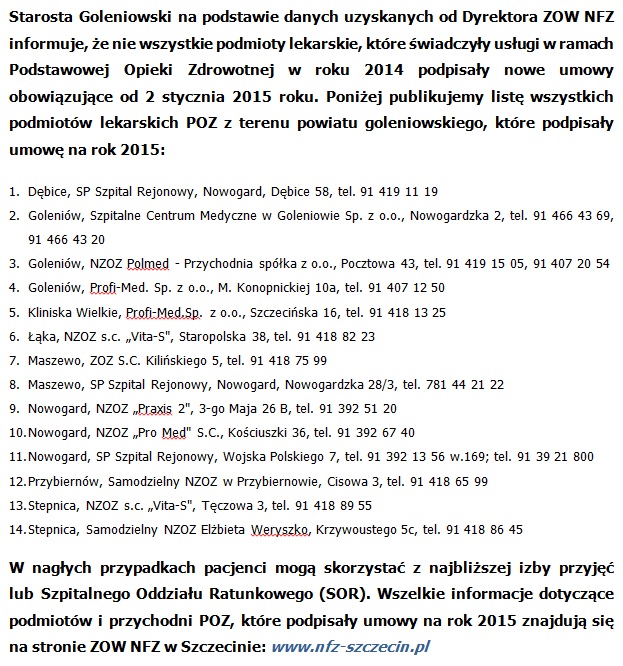 Starosta Goleniowski na podstawie danych uzyskanych od Dyrektora ZOW NFZ informuje, że nie wszystkie podmioty lekarskie, które świadczyły usługi w ramach Podstawowej Opieki Zdrowotnej w roku 2014 podpisały nowe umowy obowiązujące od 2 stycznia 2015 roku. Poniżej publikujemy listę wszystkich podmiotów lekarskich POZ z terenu powiatu goleniowskiego, które podpisały umowę na rok 2015:

1. Dębice, SP Szpital Rejonowy, Nowogard, Dębice 58, tel. 91 419 11 19
2. Goleniów, Szpitalne Centrum Medyczne w Goleniowie Sp. z o.o., Nowogardzka 2, tel. 91 466 43 69, 91 466 43 20
3. Goleniów, NZOZ Polmed - Przychodnia spółka z o.o., Pocztowa 43, tel. 91 419 15 05, 91 407 20 54
4. Goleniów, Profi-Med. Sp. z o.o., M. Konopnickiej 10a, tel. 91 407 12 50
5. Kliniska Wielkie, Profi-Med.Sp. z o.o., Szczecińska 16, tel. 91 418 13 25
6. Łąka, NZOZ s.c. „Vita-S", Staropolska 38, tel. 91 418 82 23
7. Maszewo, ZOZ S.C. Kilińskiego 5, tel. 91 418 75 99
8. Maszewo, SP Szpital Rejonowy, Nowogard, Nowogardzka 28/3, tel. 781 44 21 22
9. Nowogard, NZOZ „Praxis 2", 3-go Maja 26 B, tel. 91 392 51 20
10. Nowogard, NZOZ „Pro Med" S.C., Kościuszki 36, tel. 91 392 67 40
11. Nowogard, SP Szpital Rejonowy, Wojska Polskiego 7, tel. 91 392 13 56 w.169; tel. 91 39 21 800
12. Przybiernów, Samodzielny NZOZ w Przybiernowie, Cisowa 3, tel. 91 418 65 99
13. Stepnica, NZOZ s.c. „Vita-S", Tęczowa 3, tel. 91 418 89 55
14. Stepnica, Samodzielny NZOZ Elżbieta Weryszko, Krzywoustego 5c, tel. 91 418 86 45

W nagłych przypadkach pacjenci mogą skorzystać z najbliższej izby przyjęć lub Szpitalnego Oddziału Ratunkowego (SOR). Wszelkie informacje dotyczące podmiotów i przychodni POZ, które podpisały umowy na rok 2015 znajdują się na stronie ZOW NFZ w Szczecinie: www.nfz-szczecin.pl